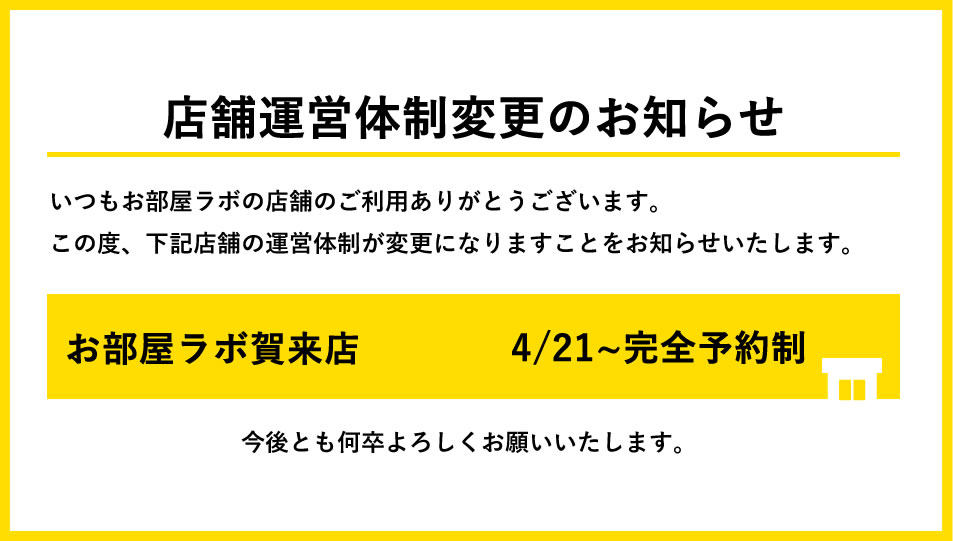 店舗運営体制変更のお知らせ

いつもお部屋ラボの店舗のご利用ありがとうございます。
この度、下記店舗の運営体制が変更になりますことをお知らせいたします。

お部屋ラボ賀来店 4/21~完全予約制

今後とも何卒よろしくお願いいたします。